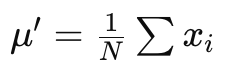 $\mu' = \frac{1}{N} \sum x_i$